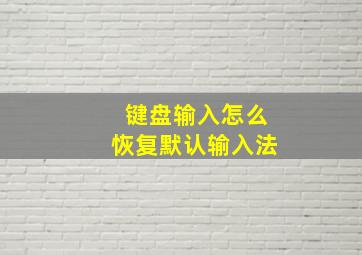 键盘输入怎么
恢复默认输入法